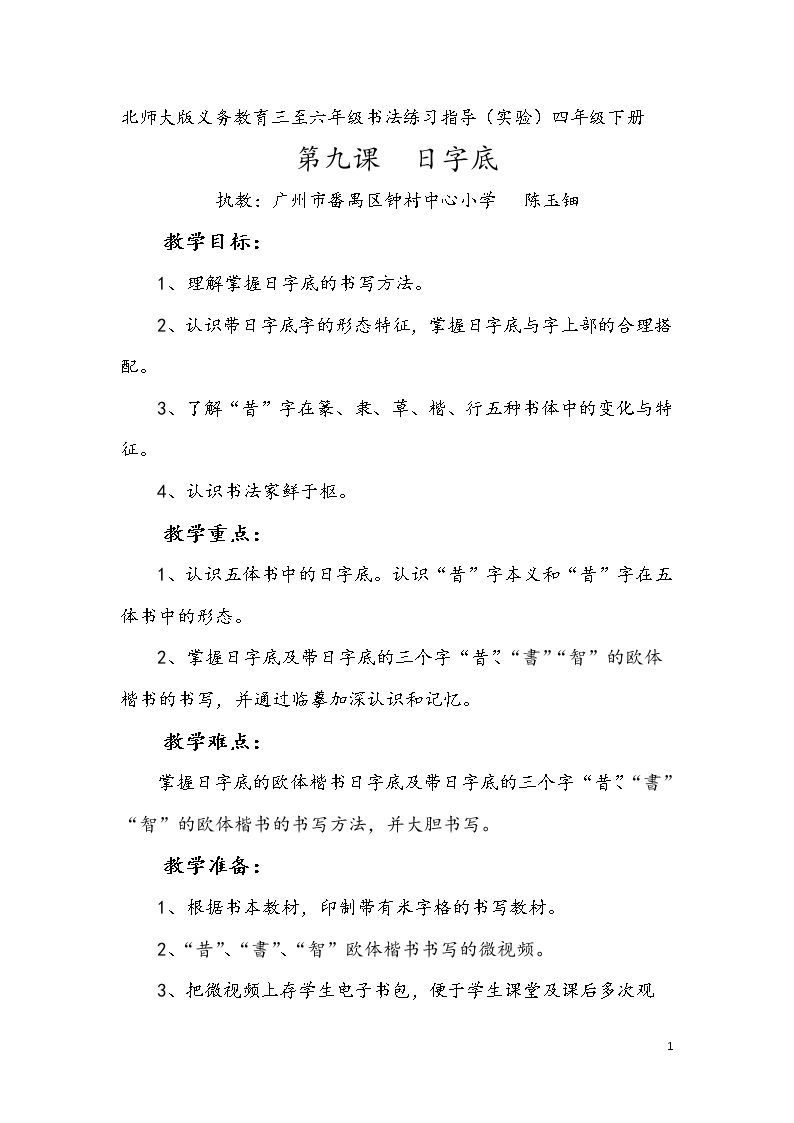 北师大版义务教育三至六年级书法练习指导（实验）四年级下册

第九课 日字底

执教：广州市番禺区钟村中心小学 陈玉钿

教学目标：

1、理解掌握日字底的书写方法。

2、认识带日字底字的形态特征，掌握日字底与字上部的合理搭配。

3、了解“昔”字在篆、隶、草、楷、行五种书体中的变化与特征。

4、认识书法家鲜于枢。

教学重点：

1、认识五体书中的日字底。认识“昔”字本义和“昔”字在五体书中的形态。

2、掌握日字底及带日字底的三个字“昔”“書”“智”的欧体楷书的书写，并通过临摹加深认识和记忆。

教学难点：

掌握日字底的欧体楷书日字底及带日字底的三个字“昔”“書”“智”的欧体楷书的书写方法，并大胆书写。

教学准备：

1、根据书本教材，印制带有米字格的书写教材。

2、“昔”、“書”、“智”欧体楷书书写的微视频。

3、把微视频上存学生电子书包，便于学生课堂及课后多次观

1